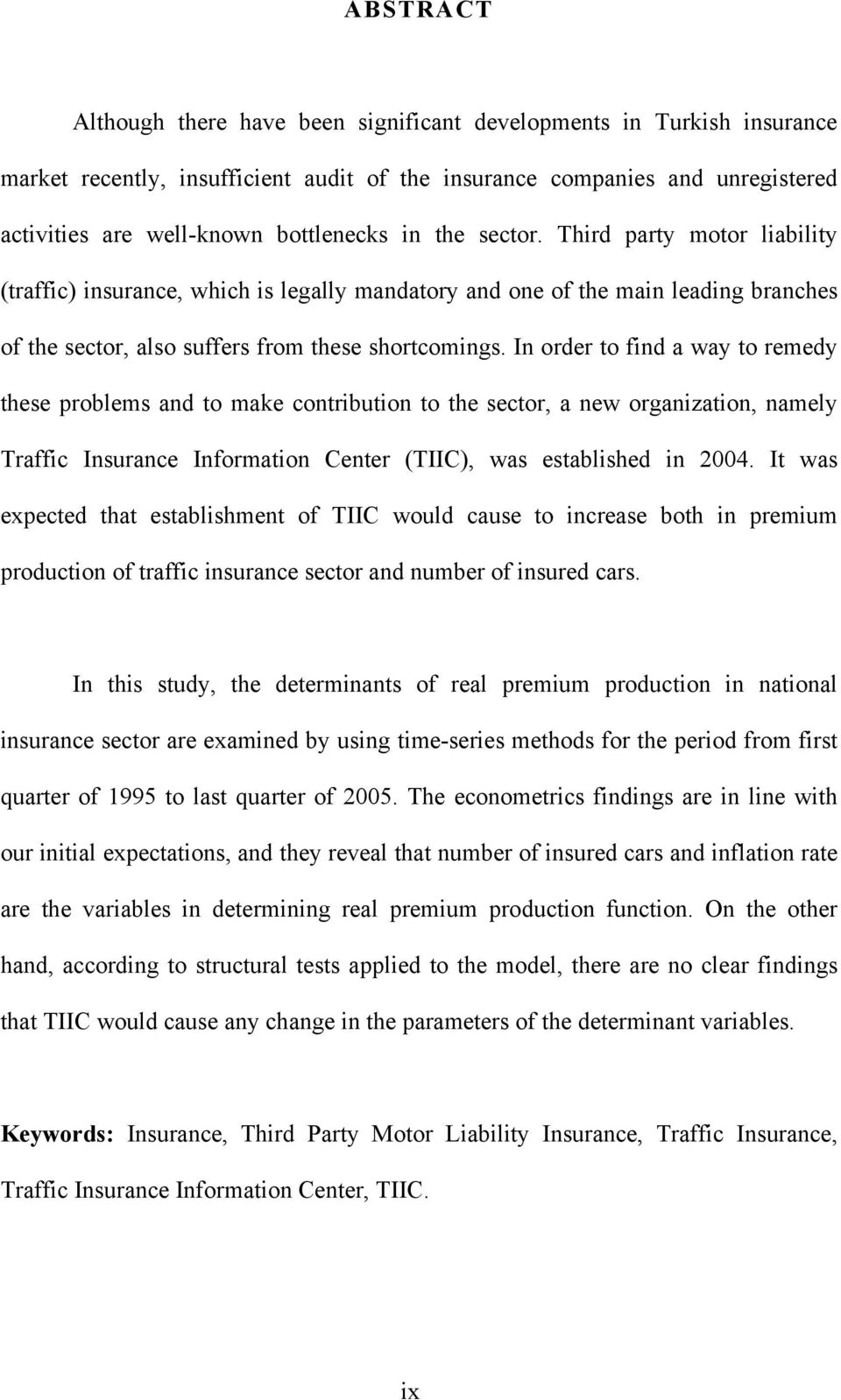 ABSTRACT

Although there have been significant developments in Turkish insurance market recently, insufficient audit of the insurance companies and unregistered activities are well-known bottlenecks in the sector. Third party motor liability (traffic) insurance, which is legally mandatory and one of the main leading branches of the sector, also suffers from these shortcomings. In order to find a way to remedy these problems and to make contribution to the sector, a new organization, namely Traffic Insurance Information Center (TIIC), was established in 2004. It was expected that establishment of TIIC would cause to increase both in premium production of traffic insurance sector and number of insured cars.

In this study, the determinants of real premium production in national insurance sector are examined by using time-series methods for the period from first quarter of 1995 to last quarter of 2005. The econometrics findings are in line with our initial expectations, and they reveal that number of insured cars and inflation rate are the variables in determining real premium production function. On the other hand, according to structural tests applied to the model, there are no clear findings that TIIC would cause any change in the parameters of the determinant variables.

Keywords: Insurance, Third Party Motor Liability Insurance, Traffic Insurance, Traffic Insurance Information Center, TIIC.

ix